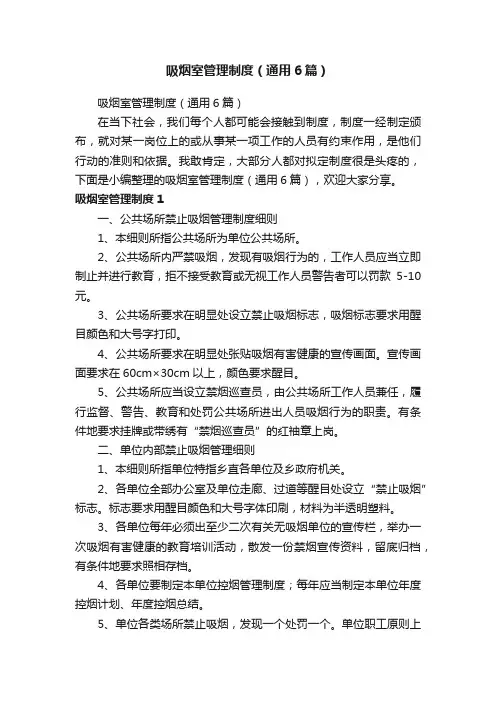 吸烟室管理制度（通用6篇）

吸烟室管理制度（通用6篇）

在当下社会，我们每个人都可能会接触到制度，制度一经制定颁布，就对某一岗位上的或从事某一项工作的人员有约束作用，是他们行动的准则和依据。我敢肯定，大部分人都对拟定制度很是头疼的，下面是小编整理的吸烟室管理制度（通用6篇），欢迎大家分享。

吸烟室管理制度1

一、公共场所禁止吸烟管理制度细则

1、本细则所指公共场所为单位公共场所。

2、公共场所内严禁吸烟，发现有吸烟行为的，工作人员应当立即制止并进行教育，拒不接受教育或无视工作人员警告者可以罚款 5-10元。

3、公共场所要求在明显处设立禁止吸烟标志，吸烟标志要求用醒目颜色和大号字打印。

4、公共场所要求在明显处张贴吸烟有害健康的宣传画面。宣传画面要求在60cm×30cm以上，颜色要求醒目。

5、公共场所应当设立禁烟巡查员，由公共场所工作人员兼任，履行监督、警告、教育和处罚公共场所进出人员吸烟行为的职责。有条件地要求挂牌或带绣有“禁烟巡查员”的红袖章上岗。

二、单位内部禁止吸烟管理细则

1、本细则所指单位特指乡直各单位及乡政府机关。

2、各单位全部办公室及单位走廊、过道等醒目处设立“禁止吸烟”标志。标志要求用醒目颜色和大号字体印刷，材料为半透明塑料。

3、各单位每年必须出至少二次有关无吸烟单位的宣传栏，举办一次吸烟有害健康的教育培训活动，散发一份禁烟宣传资料，留底归档，有条件地要求照相存档。

4、各单位要制定本单位控烟管理制度；每年应当制定本单位年度控烟计划、年度控烟总结。

5、单位各类场所禁止吸烟，发现一个处罚一个。单位职工原则上